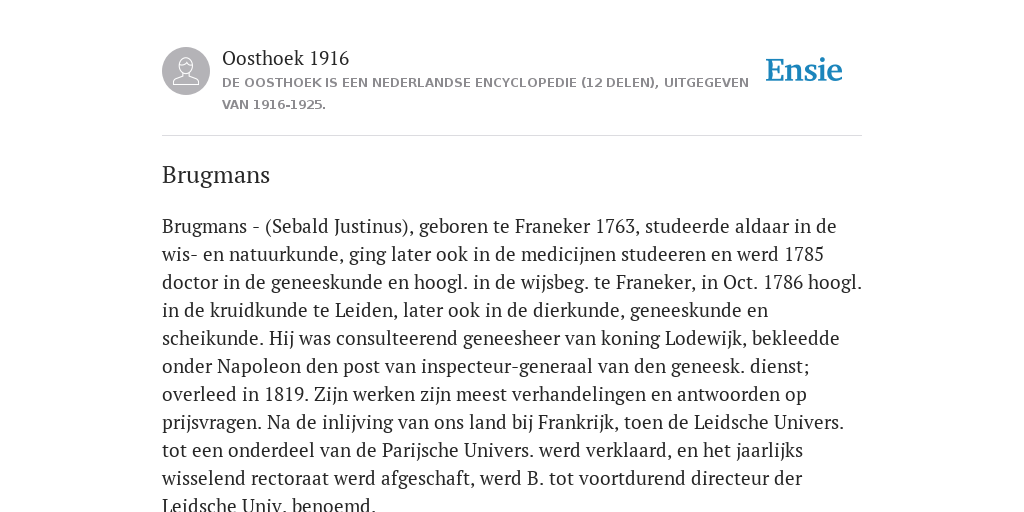 Oosthoek 1916
DE OOSTHOEK IS EEN NEDERLANDSE ENCYCLOPEDIE (12 DELEN), UITGEGEVEN VAN 1916-1925.

Ensie

Brugmans

Brugmans - (Sebald Justinus), geboren te Franeker 1763, studeerde aldaar in de wis- en natuurkunde, ging later ook in de medicijnen studeeren en werd 1785 doctor in de geneeskunde en hoogl. in de wijsbeg. te Franeker, in Oct. 1786 hoogl. in de kruidkunde te Leiden, later ook in de dierkunde, geneeskunde en scheikunde. Hij was consulteerend geneesheer van koning Lodewijk, bekleedde onder Napoleon den post van inspecteur-generaal van den geneesk. dienst; overleed in 1819. Zijn werken zijn meest verhandelingen en antwoorden op prijsvragen. Na de inlijving van ons land bij Frankrijk, toen de Leidsche Univers. tot een onderdeel van de Parijsche Univers. werd verklaard, en het jaarlijks wisselend rectoraat werd afgeschaft, werd B. tot voortdurend directeur der Leidsche Univ. benoemd.